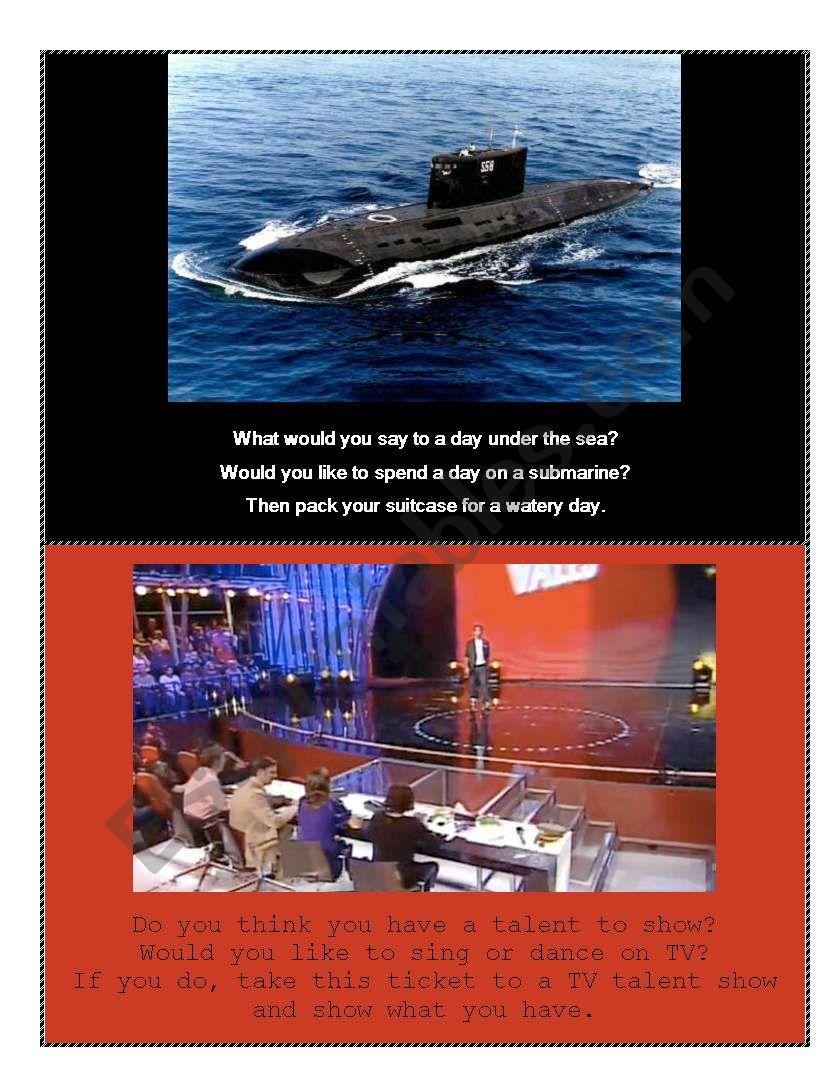 What would you say to a day under the sea?

Would you like to spend a day on a submarine?

Then pack your suitcase for a watery day.

Do you think you have a talent to show?
Would you like to sing or dance on TV?
If you do, take this ticket to a TV talent show and show what you have.

ESLprintables.com